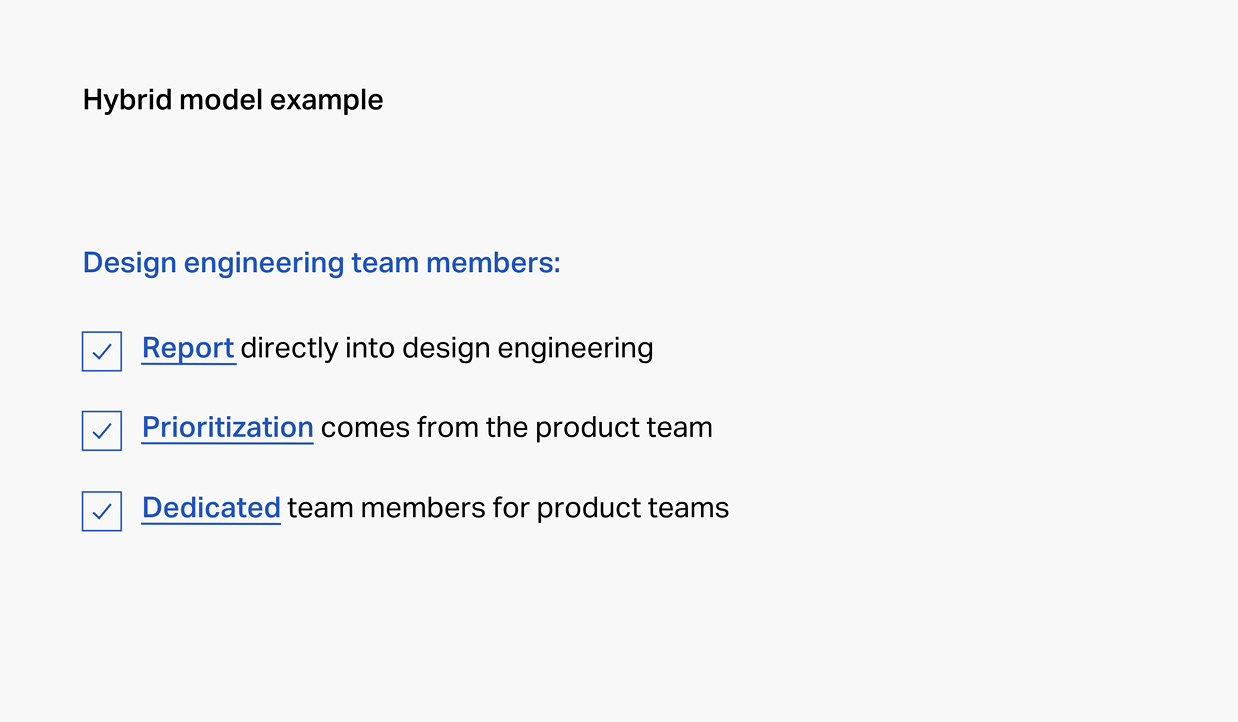 Hybrid model example

Design engineering team members:

☑ Report directly into design engineering

☑ Prioritization comes from the product team

☑ Dedicated team members for product teams